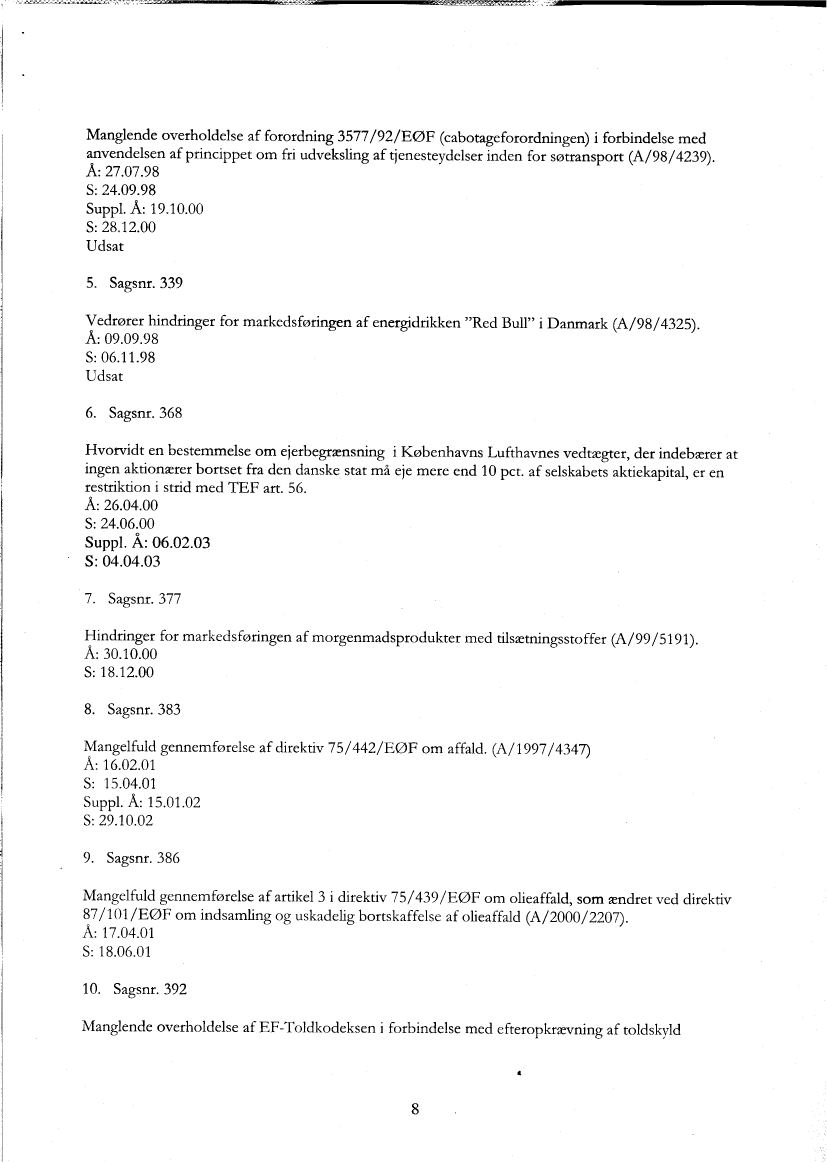 Manglende overholdelse af forordning 3577/92/EØF (cabotageforordningen) i forbindelse med anvendelsen af princippet om fri udveksling af tjenesteydelser inden for søtransport (A/98/4239).
Å: 27.07.98
S: 24.09.98
Suppl. Å: 19.10.00
S: 28.12.00
Udsat

5. Sagsnr. 339

Vedrører hindringer for markedsføringen af energidrikken "Red Bull" i Danmark (A/98/4325).
Å: 09.09.98
S: 06.11.98
Udsat

6. Sagsnr. 368

Hvorvidt en bestemmelse om ejerbegrænsning i Københavns Lufthavnes vedtægter, der indebærer at ingen aktionærer bortset fra den danske stat må eje mere end 10 pct. af selskabets aktiekapital, er en restriktion i strid med TEF art. 56.
Å: 26.04.00
S: 24.06.00
Suppl. Å: 06.02.03
S: 04.04.03

7. Sagsnr. 377

Hindringer for markedsføringen af morgenmadsprodukter med tilsætningsstoffer (A/99/5191).
Å: 30.10.00
S: 18.12.00

8. Sagsnr. 383

Mangelfuld gennemførelse af direktiv 75/442/EØF om affald. (A/1997/4347)
Å: 16.02.01
S: 15.04.01
Suppl. Å: 15.01.02
S: 29.10.02

9. Sagsnr. 386

Mangelfuld gennemførelse af artikel 3 i direktiv 75/439/EØF om olieaffald, som ændret ved direktiv 87/101/EØF om indsamling og uskadelig bortskaffelse af olieaffald (A/2000/2207).
Å: 17.04.01
S: 18.06.01

10. Sagsnr. 392

Manglende overholdelse af EF-Toldkodeksen i forbindelse med efteropkrævning af toldskyld

8